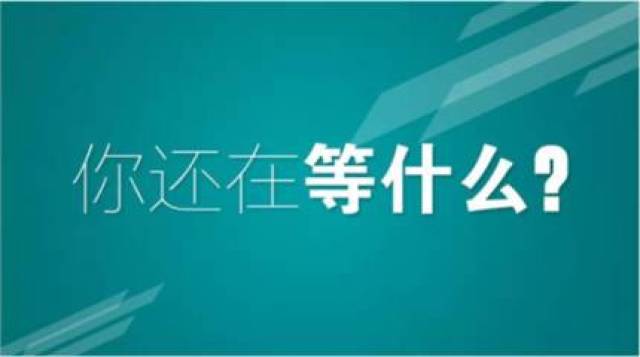 你还在等什么?